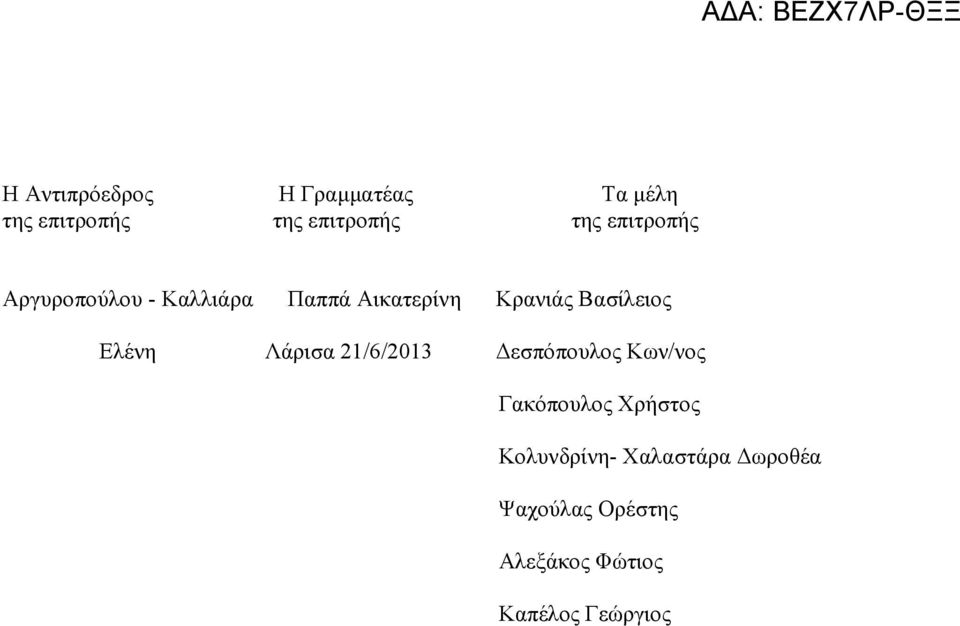 ΑΔΑ: ΒΕΖΧ7ΛΡ-ΘΞΞ

Η Αντιπρόεδρος της επιτροπής

Αργυροπούλου - Καλλιάρα Ελένη

Η Γραμματέας της επιτροπής

Παππά Αικατερίνη

Λάρισα 21/6/2013

Τα μέλη της επιτροπής

Κρανιάς Βασίλειος

Δεσπόπουλος Κων/νος

Γακόπουλος Χρήστος

Κολυνδρίνη- Χαλαστάρα Δωροθέα

Ψαχούλας Ορέστης

Αλεξάκος Φώτιος

Καπέλος Γεώργιος